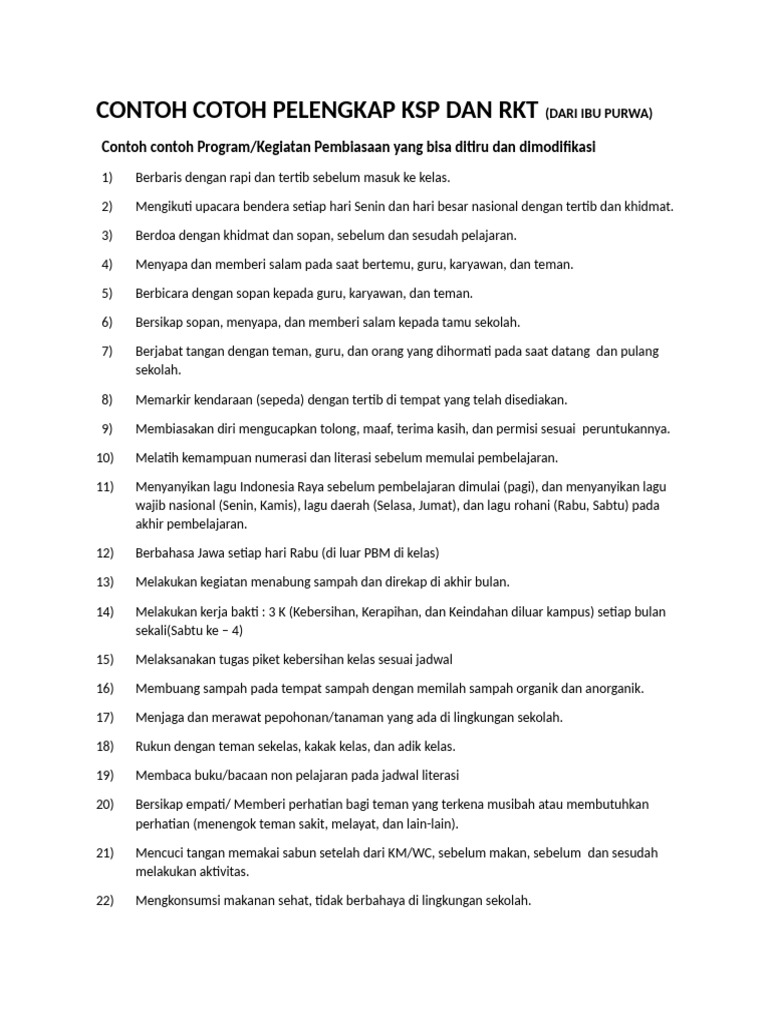 CONTOH COTOH PELENGKAP KSP DAN RKT (DARI IBU PURWA)

Contoh contoh Program/Kegiatan Pembiasaan yang bisa ditiru dan dimodifikasi

1) Berbaris dengan rapi dan tertib sebelum masuk ke kelas.

2) Mengikuti upacara bendera setiap hari Senin dan hari besar nasional dengan tertib dan khidmat.

3) Berdoa dengan khidmat dan sopan, sebelum dan sesudah pelajaran.

4) Menyapa dan memberi salam pada saat bertemu, guru, karyawan, dan teman.

5) Berbicara dengan sopan kepada guru, karyawan, dan teman.

6) Bersikap sopan, menyapa, dan memberi salam kepada tamu sekolah.

7) Berjabat tangan dengan teman, guru, dan orang yang dihormati pada saat datang dan pulang sekolah.

8) Memarkir kendaraan (sepeda) dengan tertib di tempat yang telah disediakan.

9) Membiasakan diri mengucapkan tolong, maaf, terima kasih, dan permisi sesuai peruntukannya.

10) Melatih kemampuan numerasi dan literasi sebelum memulai pembelajaran.

11) Menyanyikan lagu Indonesia Raya sebelum pembelajaran dimulai (pagi), dan menyanyikan lagu wajib nasional (Senin, Kamis), lagu daerah (Selasa, Jumat), dan lagu rohani (Rabu, Sabtu) pada akhir pembelajaran.

12) Berbahasa Jawa setiap hari Rabu (di luar PBM di kelas)

13) Melakukan kegiatan menabung sampah dan direkap di akhir bulan.

14) Melakukan kerja bakti : 3 K (Kebersihan, Kerapihan, dan Keindahan diluar kampus) setiap bulan sekali(Sabtu ke – 4)

15) Melaksanakan tugas piket kebersihan kelas sesuai jadwal

16) Membuang sampah pada tempat sampah dengan memilah sampah organik dan anorganik.

17) Menjaga dan merawat pepohonan/tanaman yang ada di lingkungan sekolah.

18) Rukun dengan teman sekelas, kakak kelas, dan adik kelas.

19) Membaca buku/bacaan non pelajaran pada jadwal literasi

20) Bersikap empati/ Memberi perhatian bagi teman yang terkena musibah atau membutuhkan perhatian (menengok teman sakit, melayat, dan lain-lain).

21) Mencuci tangan memakai sabun setelah dari KM/WC, sebelum makan, sebelum dan sesudah melakukan aktivitas.

22) Mengkonsumsi makanan sehat, tidak berbahaya di lingkungan sekolah.